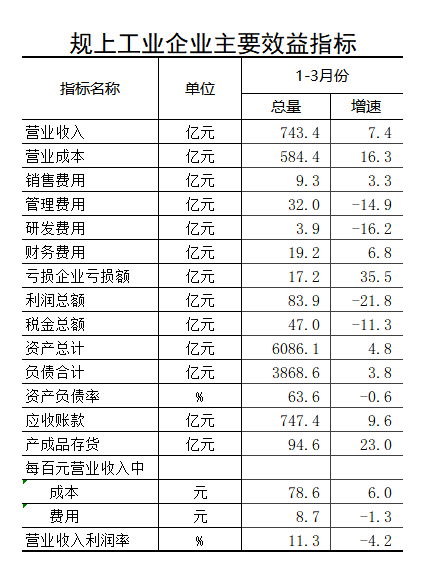 规上工业企业主要效益指标

| 指标名称 | 单位 | 1-3月份 总量 | 1-3月份 增速 |
|---|---|---|---|
| 营业收入 | 亿元 | 743.4 | 7.4 |
| 营业成本 | 亿元 | 584.4 | 16.3 |
| 销售费用 | 亿元 | 9.3 | 3.3 |
| 管理费用 | 亿元 | 32.0 | -14.9 |
| 研发费用 | 亿元 | 3.9 | -16.2 |
| 财务费用 | 亿元 | 19.2 | 6.8 |
| 亏损企业亏损额 | 亿元 | 17.2 | 35.5 |
| 利润总额 | 亿元 | 83.9 | -21.8 |
| 税金总额 | 亿元 | 47.0 | -11.3 |
| 资产总计 | 亿元 | 6086.1 | 4.8 |
| 负债合计 | 亿元 | 3868.6 | 3.8 |
| 资产负债率 | % | 63.6 | -0.6 |
| 应收账款 | 亿元 | 747.4 | 9.6 |
| 产成品存货 | 亿元 | 94.6 | 23.0 |
| 每百元营业收入中 | | | |
| 成本 | 元 | 78.6 | 6.0 |
| 费用 | 元 | 8.7 | -1.3 |
| 营业收入利润率 | % | 11.3 | -4.2 |